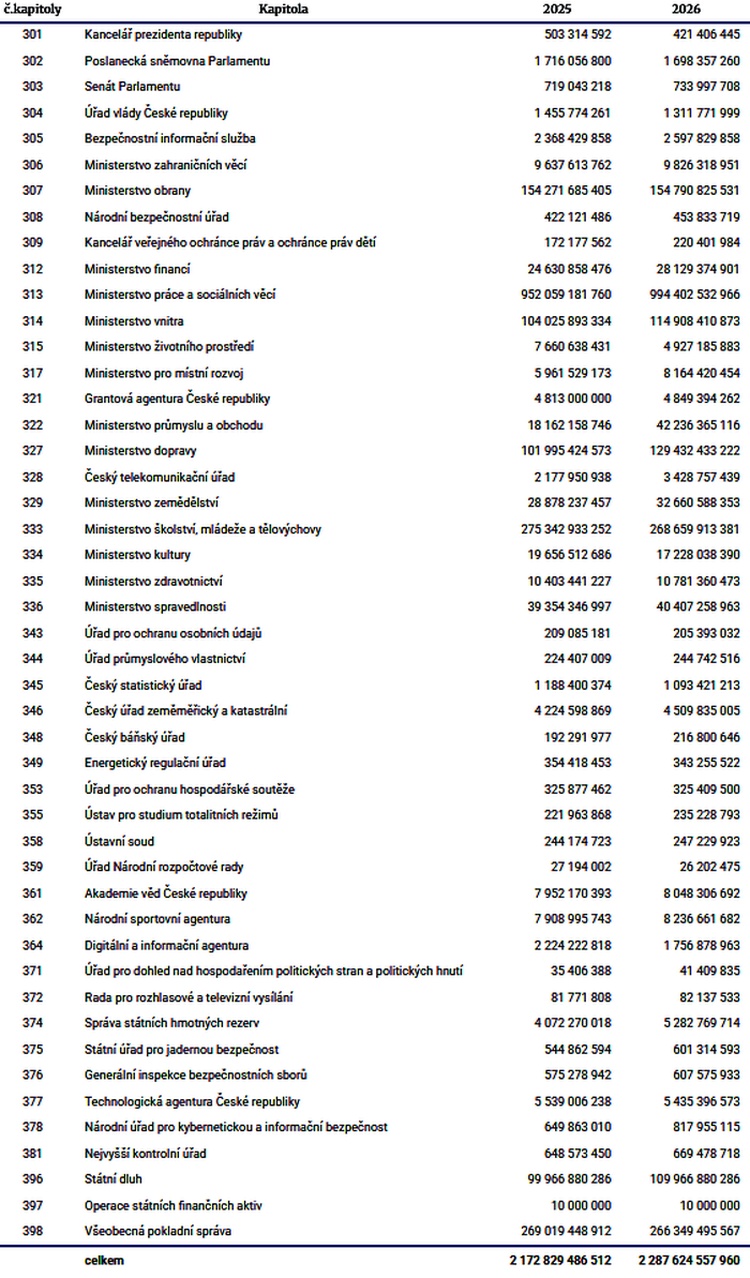 | č.kapitoly | Kapitola | 2025 | 2026 |
|---|---|---|---|
| 301 | Kancelář prezidenta republiky | 503 314 592 | 421 406 445 |
| 302 | Poslanecká sněmovna Parlamentu | 1 716 056 800 | 1 698 357 260 |
| 303 | Senát Parlamentu | 719 043 218 | 733 997 708 |
| 304 | Úřad vlády České republiky | 1 455 774 261 | 1 311 771 999 |
| 305 | Bezpečnostní informační služba | 2 368 429 858 | 2 597 829 858 |
| 306 | Ministerstvo zahraničních věcí | 9 637 613 762 | 9 826 318 951 |
| 307 | Ministerstvo obrany | 154 271 685 405 | 154 790 825 531 |
| 308 | Národní bezpečnostní úřad | 422 121 486 | 453 833 719 |
| 309 | Kancelář veřejného ochránce práv a ochránce práv dětí | 172 177 562 | 220 401 984 |
| 312 | Ministerstvo financí | 24 630 858 476 | 28 129 374 901 |
| 313 | Ministerstvo práce a sociálních věcí | 952 059 181 760 | 994 402 532 966 |
| 314 | Ministerstvo vnitra | 104 025 893 334 | 114 908 410 873 |
| 315 | Ministerstvo životního prostředí | 7 660 638 431 | 4 927 185 883 |
| 317 | Ministerstvo pro místní rozvoj | 5 961 529 173 | 8 164 420 454 |
| 321 | Grantová agentura České republiky | 4 813 000 000 | 4 849 394 262 |
| 322 | Ministerstvo průmyslu a obchodu | 18 162 158 746 | 42 236 365 116 |
| 327 | Ministerstvo dopravy | 101 995 424 573 | 129 432 433 222 |
| 328 | Český telekomunikační úřad | 2 177 950 938 | 3 428 757 439 |
| 329 | Ministerstvo zemědělství | 28 878 237 457 | 32 660 588 353 |
| 333 | Ministerstvo školství, mládeže a tělovýchovy | 275 342 933 252 | 268 659 913 381 |
| 334 | Ministerstvo kultury | 19 656 512 686 | 17 228 038 390 |
| 335 | Ministerstvo zdravotnictví | 10 403 441 227 | 10 781 360 473 |
| 336 | Ministerstvo spravedlnosti | 39 354 346 997 | 40 407 258 963 |
| 343 | Úřad pro ochranu osobních údajů | 209 085 181 | 205 393 032 |
| 344 | Úřad průmyslového vlastnictví | 224 407 009 | 244 742 516 |
| 345 | Český statistický úřad | 1 188 400 374 | 1 093 421 213 |
| 346 | Český úřad zeměměřický a katastrální | 4 224 598 869 | 4 509 835 005 |
| 348 | Český báňský úřad | 192 291 977 | 216 800 646 |
| 349 | Energetický regulační úřad | 354 418 453 | 343 255 522 |
| 353 | Úřad pro ochranu hospodářské soutěže | 325 877 462 | 325 409 500 |
| 355 | Ústav pro studium totalitních režimů | 221 963 868 | 235 228 793 |
| 358 | Ústavní soud | 244 174 723 | 247 229 923 |
| 359 | Úřad Národní rozpočtové rady | 27 194 002 | 26 202 475 |
| 361 | Akademie věd České republiky | 7 952 170 393 | 8 048 306 692 |
| 362 | Národní sportovní agentura | 7 908 995 743 | 8 236 661 682 |
| 364 | Digitální a informační agentura | 2 224 222 818 | 1 756 878 963 |
| 371 | Úřad pro dohled nad hospodařením politických stran a politických hnutí | 35 406 388 | 41 409 835 |
| 372 | Rada pro rozhlasové a televizní vysílání | 81 771 808 | 82 137 533 |
| 374 | Správa státních hmotných rezerv | 4 072 270 018 | 5 282 769 714 |
| 375 | Státní úřad pro jadernou bezpečnost | 544 862 594 | 601 314 593 |
| 376 | Generální inspekce bezpečnostních sborů | 575 278 942 | 607 575 933 |
| 377 | Technologická agentura České republiky | 5 539 006 238 | 5 435 396 573 |
| 378 | Národní úřad pro kybernetickou a informační bezpečnost | 649 863 010 | 817 955 115 |
| 381 | Nejvyšší kontrolní úřad | 648 573 450 | 669 478 718 |
| 396 | Státní dluh | 99 966 880 286 | 109 966 880 286 |
| 397 | Operace státních finančních aktiv | 10 000 000 | 10 000 000 |
| 398 | Všeobecná pokladní správa | 269 019 448 912 | 266 349 495 567 |
| | celkem | 2 172 829 486 512 | 2 287 624 557 960 |